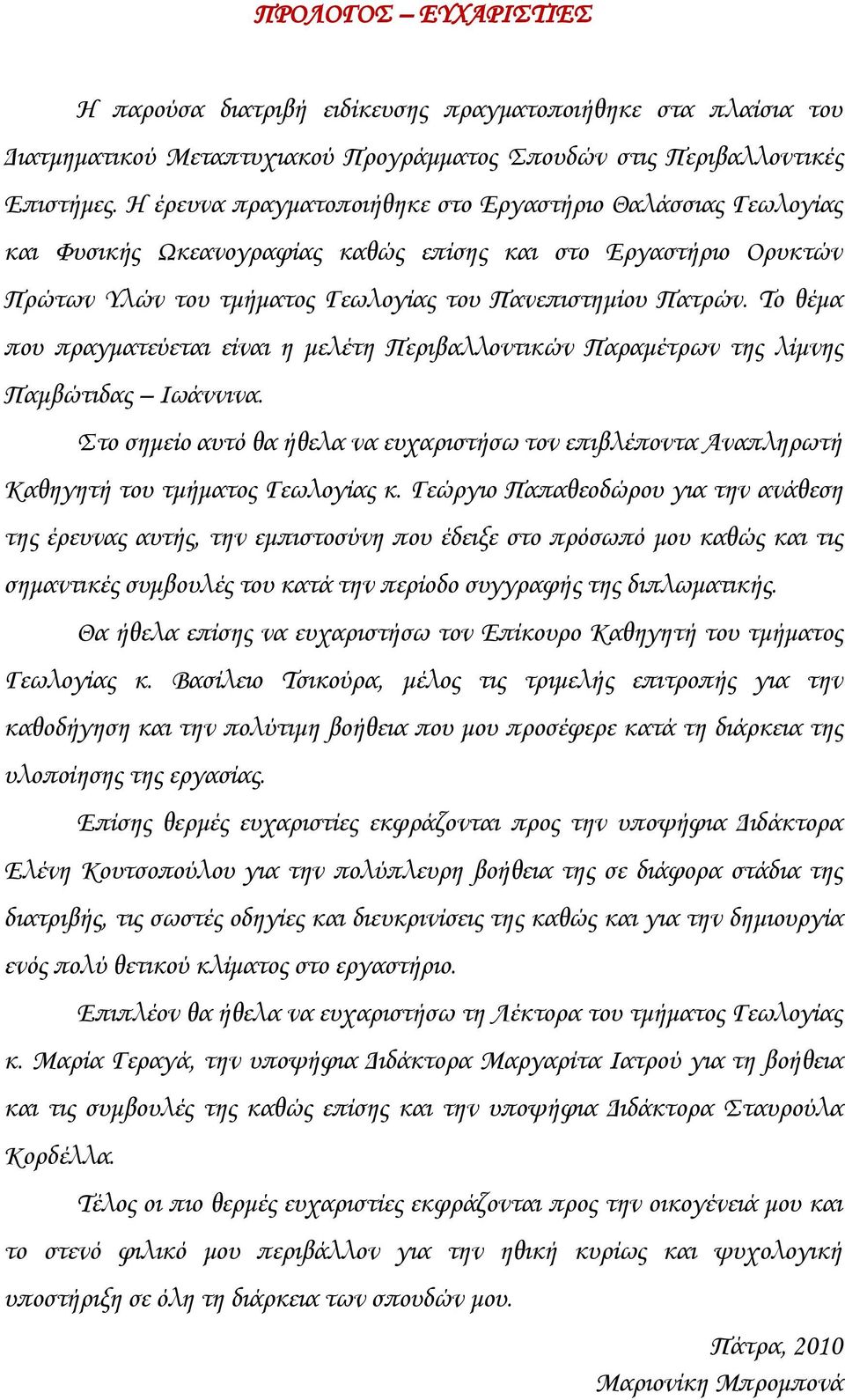 ΠΡΟΛΟΓΟΣ – ΕΥΧΑΡΙΣΤΙΕΣ

Η παρούσα διατριβή ειδίκευσης πραγματοποιήθηκε στα πλαίσια του Διατμηματικού Μεταπτυχιακού Προγράμματος Σπουδών στις Περιβαλλοντικές Επιστήμες. Η έρευνα πραγματοποιήθηκε στο Εργαστήριο Θαλάσσιας Γεωλογίας και Φυσικής Ωκεανογραφίας καθώς επίσης και στο Εργαστήριο Ορυκτών Πρώτων Υλών του τμήματος Γεωλογίας του Πανεπιστημίου Πατρών. Το θέμα που πραγματεύεται είναι η μελέτη Περιβαλλοντικών Παραμέτρων της λίμνης Παμβώτιδας – Ιωάννινα.

Στο σημείο αυτό θα ήθελα να ευχαριστήσω τον επιβλέποντα Αναπληρωτή Καθηγητή του τμήματος Γεωλογίας κ. Γεώργιο Παπαθεοδώρου για την ανάθεση της έρευνας αυτής, την εμπιστοσύνη που έδειξε στο πρόσωπό μου καθώς και τις σημαντικές συμβουλές του κατά την περίοδο συγγραφής της διπλωματικής.

Θα ήθελα επίσης να ευχαριστήσω τον Επίκουρο Καθηγητή του τμήματος Γεωλογίας κ. Βασίλειο Τσικούρα, μέλος τις τριμελής επιτροπής για την καθοδήγηση και την πολύτιμη βοήθεια που μου προσέφερε κατά τη διάρκεια της υλοποίησης της εργασίας.

Επίσης θερμές ευχαριστίες εκφράζονται προς την υποψήφια Διδάκτορα Ελένη Κουτσοπούλου για την πολύπλευρη βοήθεια της σε διάφορα στάδια της διατριβής, τις σωστές οδηγίες και διευκρινίσεις της καθώς και για την δημιουργία ενός πολύ θετικού κλίματος στο εργαστήριο.

Επιπλέον θα ήθελα να ευχαριστήσω τη Λέκτορα του τμήματος Γεωλογίας κ. Μαρία Γεραγά, την υποψήφια Διδάκτορα Μαργαρίτα Ιατρού για τη βοήθεια και τις συμβουλές της καθώς επίσης και την υποψήφια Διδάκτορα Σταυρούλα Κορδέλλα.

Τέλος οι πιο θερμές ευχαριστίες εκφράζονται προς την οικογένειά μου και το στενό φιλικό μου περιβάλλον για την ηθική κυρίως και ψυχολογική υποστήριξη σε όλη τη διάρκεια των σπουδών μου.

Πάτρα, 2010
Μαριονίκη Μπρομπονά